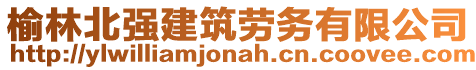 榆林北强建筑劳务有限公司
http://ylwilliamjonah.cn.coovee.com